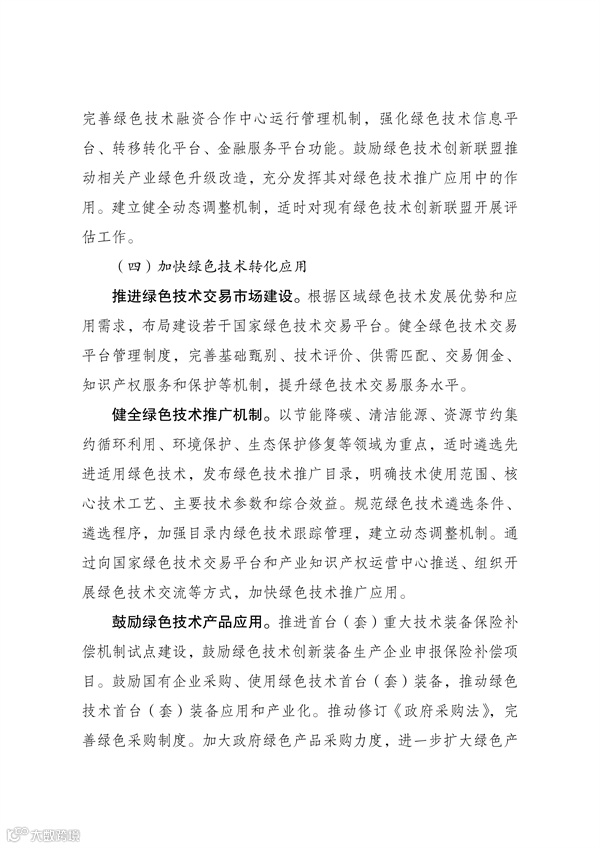 完善绿色技术融资合作中心运行管理机制，强化绿色技术信息平台、转移转化平台、金融服务平台功能。鼓励绿色技术创新联盟推动相关产业绿色升级改造，充分发挥其对绿色技术推广应用中的作用。建立健全动态调整机制，适时对现有绿色技术创新联盟开展评估工作。

（四）加快绿色技术转化应用

推进绿色技术交易市场建设。根据区域绿色技术发展优势和应用需求，布局建设若干国家绿色技术交易平台。健全绿色技术交易平台管理制度，完善基础甄别、技术评价、供需匹配、交易佣金、知识产权服务和保护等机制，提升绿色技术交易服务水平。

健全绿色技术推广机制。以节能降碳、清洁能源、资源节约集约循环利用、环境保护、生态保护修复等领域为重点，适时遴选先进适用绿色技术，发布绿色技术推广目录，明确技术使用范围、核心技术工艺、主要技术参数和综合效益。规范绿色技术遴选条件、遴选程序，加强目录内绿色技术跟踪管理，建立动态调整机制。通过向国家绿色技术交易平台和产业知识产权运营中心推送、组织开展绿色技术交流等方式，加快绿色技术推广应用。

鼓励绿色技术产品应用。推进首台（套）重大技术装备保险补偿机制试点建设，鼓励绿色技术创新装备生产企业申报保险补偿项目。鼓励国有企业采购、使用绿色技术首台（套）装备，推动绿色技术首台（套）装备应用和产业化。推动修订《政府采购法》，完善绿色采购制度。加大政府绿色产品采购力度，进一步扩大绿色产

大数跨境